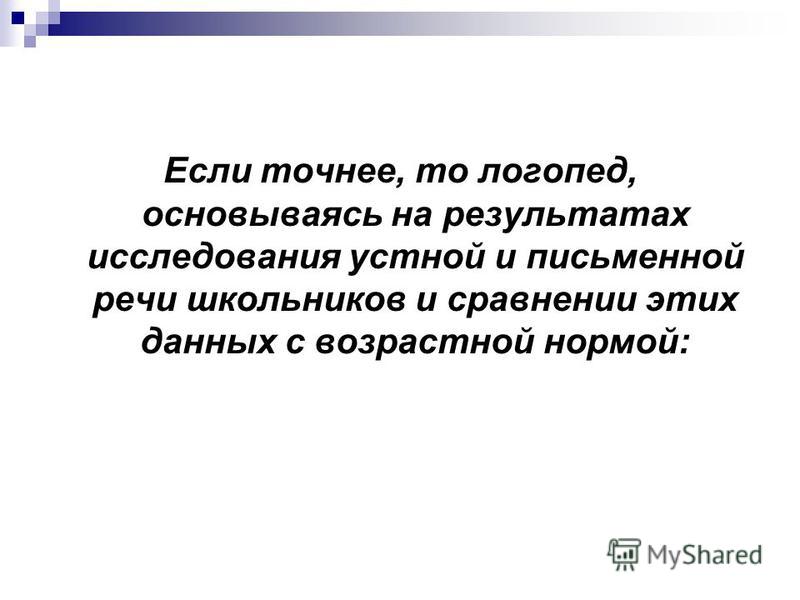 Если точнее, то логопед, основываясь на результатах исследования устной и письменной речи школьников и сравнении этих данных с возрастной нормой:

MyShared